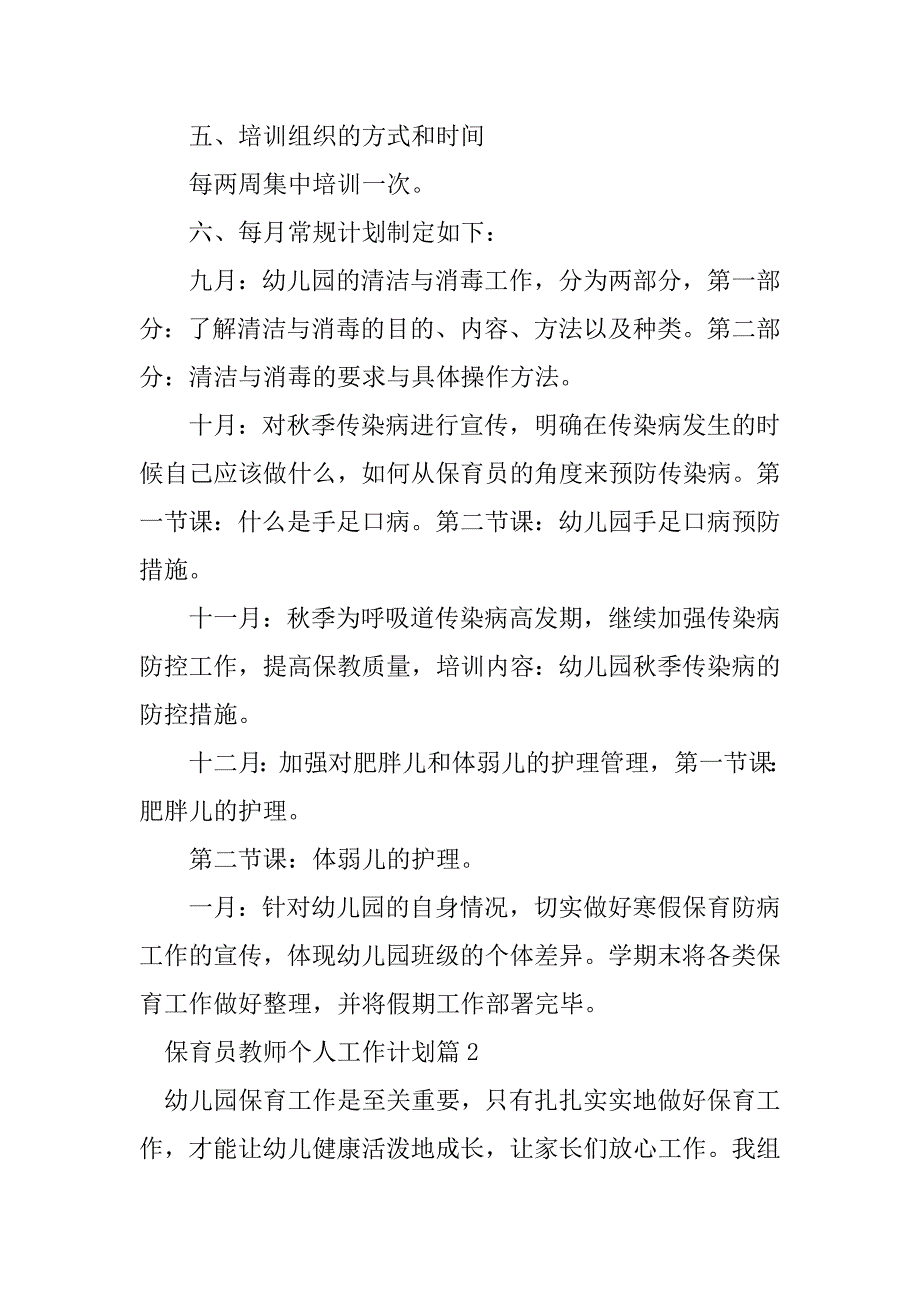 五、培训组织的方式和时间

每两周集中培训一次。

六、每月常规计划制定如下：

九月：幼儿园的清洁与消毒工作，分为两部分，第一部分：了解清洁与消毒的目的、内容、方法以及种类。第二部分：清洁与消毒的要求与具体操作方法。

十月：对秋季传染病进行宣传，明确在传染病发生的时候自己应该做什么，如何从保育员的角度来预防传染病。第一节课：什么是手足口病。第二节课：幼儿园手足口病预防措施。

十一月：秋季为呼吸道传染病高发期，继续加强传染病防控工作，提高保教质量，培训内容：幼儿园秋季传染病的防控措施。

十二月：加强对肥胖儿和体弱儿的护理管理，第一节课：肥胖儿的护理。

第二节课：体弱儿的护理。

一月：针对幼儿园的自身情况，切实做好寒假保育防病工作的宣传，体现幼儿园班级的个体差异。学期末将各类保育工作做好整理，并将假期工作部署完毕。

保育员教师个人工作计划篇 2

幼儿园保育工作是至关重要，只有扎扎实实地做好保育工作，才能让幼儿健康活泼地成长，让家长们放心工作。我组